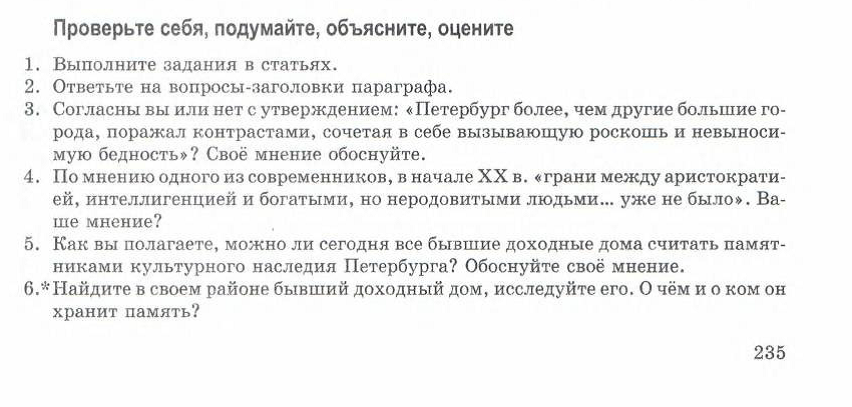 Проверьте себя, подумайте, объясните, оцените

1. Выполните задания в статьях.
2. Ответьте на вопросы-заголовки параграфа.
3. Согласны вы или нет с утверждением: «Петербург более, чем другие большие города, поражал контрастами, сочетая в себе вызывающую роскошь и невыносимую бедность»? Своё мнение обоснуйте.
4. По мнению одного из современников, в начале XX в. «грани между аристократией, интеллигенцией и богатыми, но неродовитыми людьми... уже не было». Ваше мнение?
5. Как вы полагаете, можно ли сегодня все бывшие доходные дома считать памятниками культурного наследия Петербурга? Обоснуйте своё мнение.
6.* Найдите в своем районе бывший доходный дом, исследуйте его. О чём и о ком он хранит память?

235